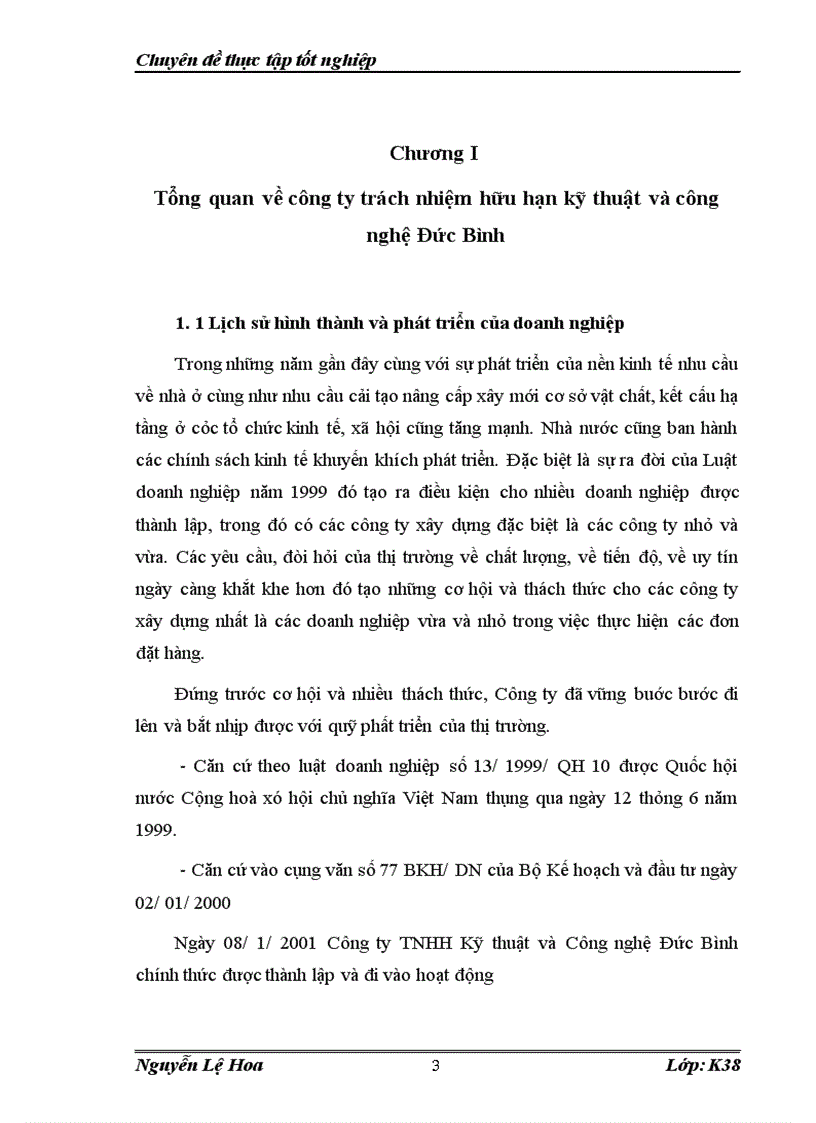 Chuyên đề thực tập tốt nghiệp

Chương I

Tổng quan về công ty trách nhiệm hữu hạn kỹ thuật và công nghệ Đức Bình

1. 1 Lịch sử hình thành và phát triển của doanh nghiệp

Trong những năm gần đây cùng với sự phát triển của nền kinh tế nhu cầu về nhà ở cùng như nhu cầu cải tạo nâng cấp xây mới cơ sở vật chất, kết cấu hạ tầng ở cỏc tổ chức kinh tế, xã hội cũng tăng mạnh. Nhà nước cũng ban hành các chính sách kinh tế khuyến khích phát triển. Đặc biệt là sự ra đời của Luật doanh nghiệp năm 1999 đó tạo ra điều kiện cho nhiều doanh nghiệp được thành lập, trong đó có các công ty xây dựng đặc biệt là các công ty nhỏ và vừa. Các yêu cầu, đòi hỏi của thị trường về chất lượng, về tiến độ, về uy tín ngày càng khắt khe hơn đó tạo những cơ hội và thách thức cho các công ty xây dựng nhất là các doanh nghiệp vừa và nhỏ trong việc thực hiện các đơn đặt hàng.

Đứng trước cơ hội và nhiều thách thức, Công ty đã vững bước bước đi lên và bắt nhịp được với quỹ phát triển của thị trường.

- Căn cứ theo luật doanh nghiệp số 13/ 1999/ QH 10 được Quốc hội nước Cộng hoà xó hội chủ nghĩa Việt Nam thụng qua ngày 12 thỏng 6 năm 1999.

- Căn cứ vào cụng văn số 77 BKH/ DN của Bộ Kế hoạch và đầu tư ngày 02/ 01/ 2000

Ngày 08/ 1/ 2001 Công ty TNHH Kỹ thuật và Công nghệ Đức Bình chính thức được thành lập và đi vào hoạt động

Nguyễn Lệ Hoa 3 Lớp: K38